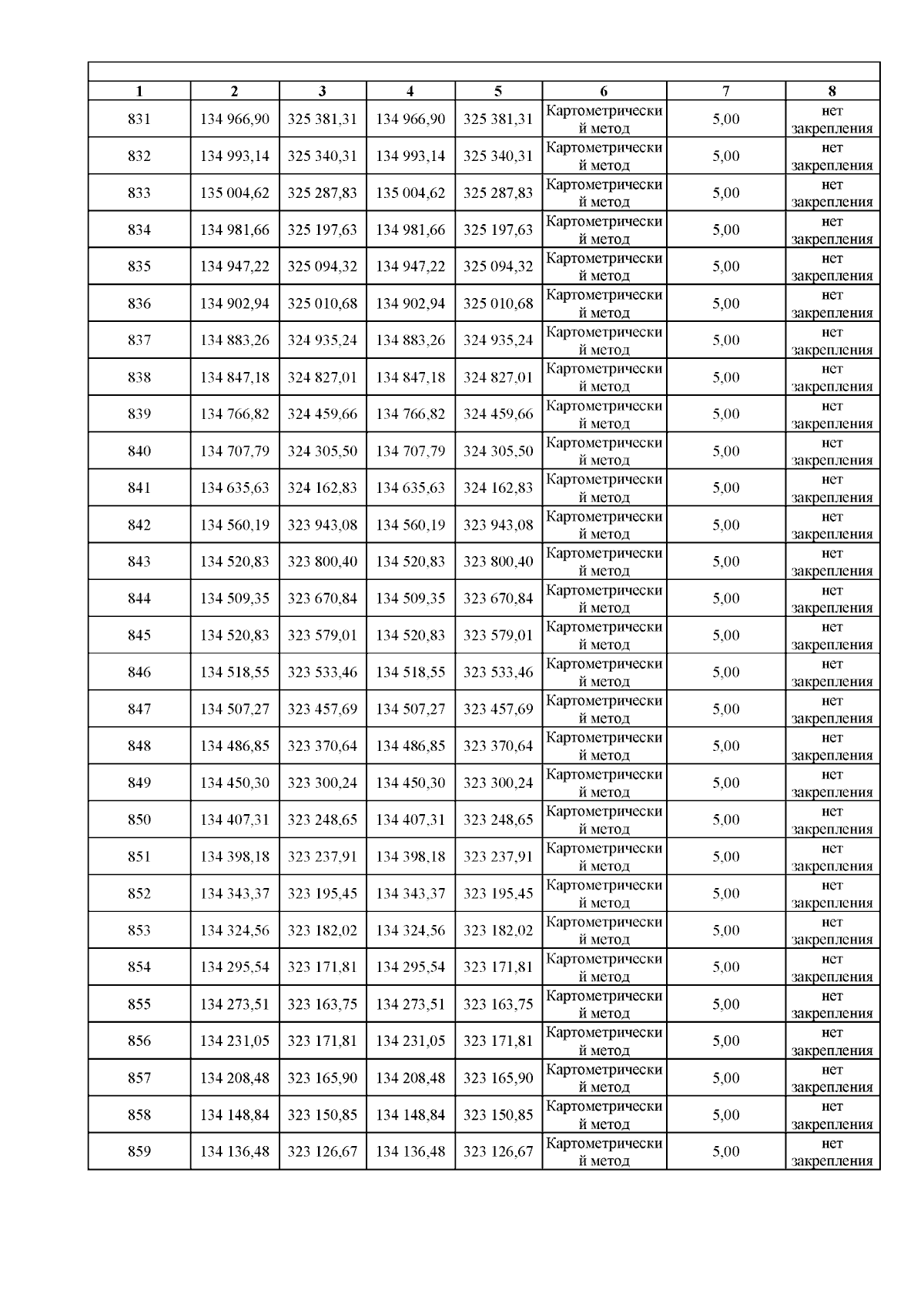 | 1 | 2 | 3 | 4 | 5 | 6 | 7 | 8 |
|---|---|---|---|---|---|---|---|
| 831 | 134 966,90 | 325 381,31 | 134 966,90 | 325 381,31 | Картометрический метод | 5,00 | нет закрепления |
| 832 | 134 993,14 | 325 340,31 | 134 993,14 | 325 340,31 | Картометрический метод | 5,00 | нет закрепления |
| 833 | 135 004,62 | 325 287,83 | 135 004,62 | 325 287,83 | Картометрический метод | 5,00 | нет закрепления |
| 834 | 134 981,66 | 325 197,63 | 134 981,66 | 325 197,63 | Картометрический метод | 5,00 | нет закрепления |
| 835 | 134 947,22 | 325 094,32 | 134 947,22 | 325 094,32 | Картометрический метод | 5,00 | нет закрепления |
| 836 | 134 902,94 | 325 010,68 | 134 902,94 | 325 010,68 | Картометрический метод | 5,00 | нет закрепления |
| 837 | 134 883,26 | 324 935,24 | 134 883,26 | 324 935,24 | Картометрический метод | 5,00 | нет закрепления |
| 838 | 134 847,18 | 324 827,01 | 134 847,18 | 324 827,01 | Картометрический метод | 5,00 | нет закрепления |
| 839 | 134 766,82 | 324 459,66 | 134 766,82 | 324 459,66 | Картометрический метод | 5,00 | нет закрепления |
| 840 | 134 707,79 | 324 305,50 | 134 707,79 | 324 305,50 | Картометрический метод | 5,00 | нет закрепления |
| 841 | 134 635,63 | 324 162,83 | 134 635,63 | 324 162,83 | Картометрический метод | 5,00 | нет закрепления |
| 842 | 134 560,19 | 323 943,08 | 134 560,19 | 323 943,08 | Картометрический метод | 5,00 | нет закрепления |
| 843 | 134 520,83 | 323 800,40 | 134 520,83 | 323 800,40 | Картометрический метод | 5,00 | нет закрепления |
| 844 | 134 509,35 | 323 670,84 | 134 509,35 | 323 670,84 | Картометрический метод | 5,00 | нет закрепления |
| 845 | 134 520,83 | 323 579,01 | 134 520,83 | 323 579,01 | Картометрический метод | 5,00 | нет закрепления |
| 846 | 134 518,55 | 323 533,46 | 134 518,55 | 323 533,46 | Картометрический метод | 5,00 | нет закрепления |
| 847 | 134 507,27 | 323 457,69 | 134 507,27 | 323 457,69 | Картометрический метод | 5,00 | нет закрепления |
| 848 | 134 486,85 | 323 370,64 | 134 486,85 | 323 370,64 | Картометрический метод | 5,00 | нет закрепления |
| 849 | 134 450,30 | 323 300,24 | 134 450,30 | 323 300,24 | Картометрический метод | 5,00 | нет закрепления |
| 850 | 134 407,31 | 323 248,65 | 134 407,31 | 323 248,65 | Картометрический метод | 5,00 | нет закрепления |
| 851 | 134 398,18 | 323 237,91 | 134 398,18 | 323 237,91 | Картометрический метод | 5,00 | нет закрепления |
| 852 | 134 343,37 | 323 195,45 | 134 343,37 | 323 195,45 | Картометрический метод | 5,00 | нет закрепления |
| 853 | 134 324,56 | 323 182,02 | 134 324,56 | 323 182,02 | Картометрический метод | 5,00 | нет закрепления |
| 854 | 134 295,54 | 323 171,81 | 134 295,54 | 323 171,81 | Картометрический метод | 5,00 | нет закрепления |
| 855 | 134 273,51 | 323 163,75 | 134 273,51 | 323 163,75 | Картометрический метод | 5,00 | нет закрепления |
| 856 | 134 231,05 | 323 171,81 | 134 231,05 | 323 171,81 | Картометрический метод | 5,00 | нет закрепления |
| 857 | 134 208,48 | 323 165,90 | 134 208,48 | 323 165,90 | Картометрический метод | 5,00 | нет закрепления |
| 858 | 134 148,84 | 323 150,85 | 134 148,84 | 323 150,85 | Картометрический метод | 5,00 | нет закрепления |
| 859 | 134 136,48 | 323 126,67 | 134 136,48 | 323 126,67 | Картометрический метод | 5,00 | нет закрепления |